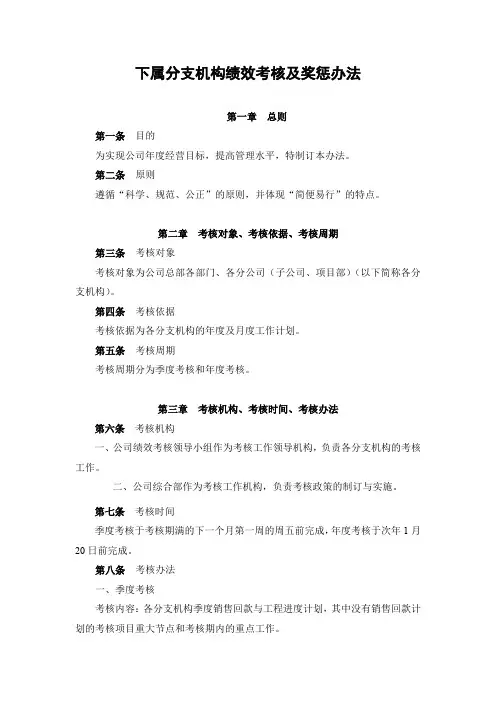 下属分支机构绩效考核及奖惩办法

第一章 总则

第一条 目的

为实现公司年度经营目标，提高管理水平，特制订本办法。

第二条 原则

遵循“科学、规范、公正”的原则，并体现“简便易行”的特点。

第二章 考核对象、考核依据、考核周期

第三条 考核对象

考核对象为公司总部各部门、各分公司（子公司、项目部）（以下简称各分支机构）。

第四条 考核依据

考核依据为各分支机构的年度及月度工作计划。

第五条 考核周期

考核周期分为季度考核和年度考核。

第三章 考核机构、考核时间、考核办法

第六条 考核机构

一、公司绩效考核领导小组作为考核工作领导机构，负责各分支机构的考核工作。

二、公司综合部作为考核工作机构，负责考核政策的制订与实施。

第七条 考核时间

季度考核于考核期满的下一个月第一周的周五前完成，年度考核于次年 1 月 20 日前完成。

第八条 考核办法

一、季度考核

考核内容：各分支机构季度销售回款与工程进度计划，其中没有销售回款计划的考核项目重大节点和考核期内的重点工作。